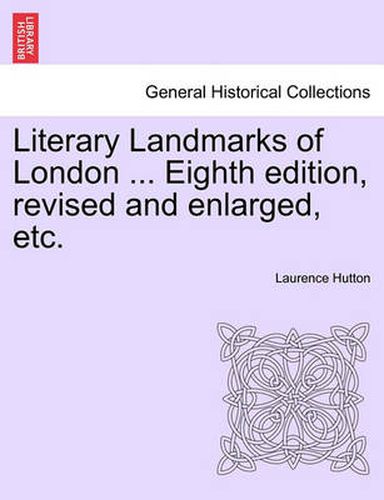 BRITISH LIBRARY

General Historical Collections

Literary Landmarks of London ... Eighth edition, revised and enlarged, etc.

Laurence Hutton